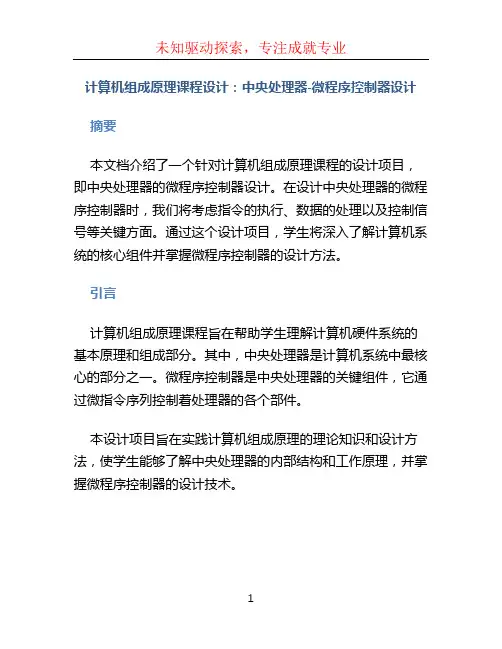 未知驱动探索，专注成就专业

计算机组成原理课程设计：中央处理器-微程序控制器设计

摘要

本文档介绍了一个针对计算机组成原理课程的设计项目，即中央处理器的微程序控制器设计。在设计中央处理器的微程序控制器时，我们将考虑指令的执行、数据的处理以及控制信号等关键方面。通过这个设计项目，学生将深入了解计算机系统的核心组件并掌握微程序控制器的设计方法。

引言

计算机组成原理课程旨在帮助学生理解计算机硬件系统的基本原理和组成部分。其中，中央处理器是计算机系统中最核心的部分之一。微程序控制器是中央处理器的关键组件，它通过微指令序列控制着处理器的各个部件。

本设计项目旨在实践计算机组成原理的理论知识和设计方法，使学生能够了解中央处理器的内部结构和工作原理，并掌握微程序控制器的设计技术。

1